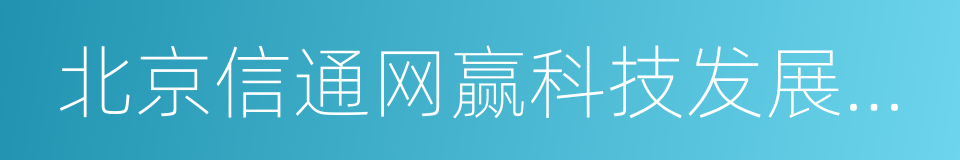 北京信通网赢科技发展...